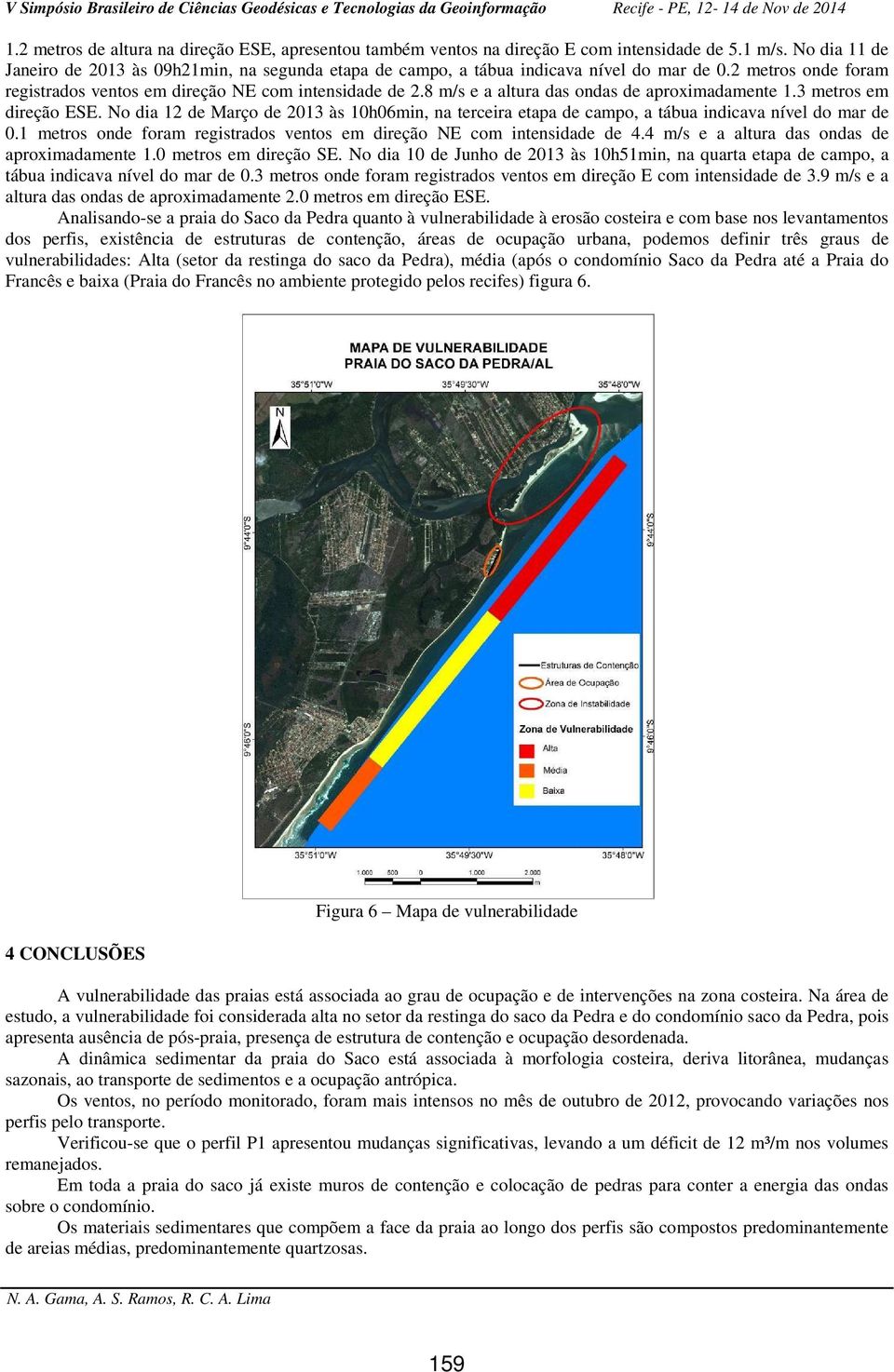 V Simpósio Brasileiro de Ciências Geodésicas e Tecnologias da Geoinformação Recife - PE, 12- 14 de Nov de 2014

1.2 metros de altura na direção ESE, apresentou também ventos na direção E com intensidade de 5.1 m/s. No dia 11 de Janeiro de 2013 às 09h21min, na segunda etapa de campo, a tábua indicava nível do mar de 0.2 metros onde foram registrados ventos em direção NE com intensidade de 2.8 m/s e a altura das ondas de aproximadamente 1.3 metros em direção ESE. No dia 12 de Março de 2013 às 10h06min, na terceira etapa de campo, a tábua indicava nível do mar de 0.1 metros onde foram registrados ventos em direção NE com intensidade de 4.4 m/s e a altura das ondas de aproximadamente 1.0 metros em direção SE. No dia 10 de Junho de 2013 às 10h51min, na quarta etapa de campo, a tábua indicava nível do mar de 0.3 metros onde foram registrados ventos em direção E com intensidade de 3.9 m/s e a altura das ondas de aproximadamente 2.0 metros em direção ESE.

Analisando-se a praia do Saco da Pedra quanto à vulnerabilidade à erosão costeira e com base nos levantamentos dos perfis, existência de estruturas de contenção, áreas de ocupação urbana, podemos definir três graus de vulnerabilidades: Alta (setor da restinga do saco da Pedra), média (após o condomínio Saco da Pedra até a Praia do Francês e baixa (Praia do Francês no ambiente protegido pelos recifes) figura 6.

MAPA DE VULNERABILIDADE
PRAIA DO SACO DA PEDRA/AL

35°51'0"W 35°49'30"W 35°48'0"W
N
9°44'0"S 9°44'0"S
9°46'0"S 9°46'0"S
Estruturas de Contenção
Área de Ocupação
Zona de Instabilidade
Zona de Vulnerabilidade
Alta
Média
Baixa
35°51'0"W 35°49'30"W 35°48'0"W
1.000 500 0 1.000 2.000 m

Figura 6 – Mapa de vulnerabilidade

4 CONCLUSÕES

A vulnerabilidade das praias está associada ao grau de ocupação e de intervenções na zona costeira. Na área de estudo, a vulnerabilidade foi considerada alta no setor da restinga do saco da Pedra e do condomínio saco da Pedra, pois apresenta ausência de pós-praia, presença de estrutura de contenção e ocupação desordenada.

A dinâmica sedimentar da praia do Saco está associada à morfologia costeira, deriva litorânea, mudanças sazonais, ao transporte de sedimentos e a ocupação antrópica.

Os ventos, no período monitorado, foram mais intensos no mês de outubro de 2012, provocando variações nos perfis pelo transporte.

Verificou-se que o perfil P1 apresentou mudanças significativas, levando a um déficit de 12 m³/m nos volumes remanejados.

Em toda a praia do saco já existe muros de contenção e colocação de pedras para conter a energia das ondas sobre o condomínio.

Os materiais sedimentares que compõem a face da praia ao longo dos perfis são compostos predominantemente de areias médias, predominantemente quartzosas.

N. A. Gama, A. S. Ramos, R. C. A. Lima

159